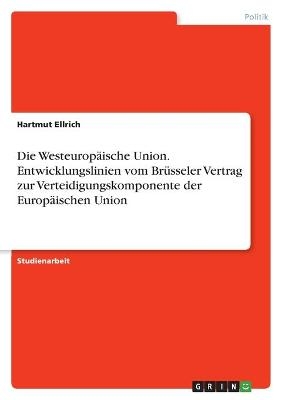 Politik

Hartmut Ellrich

Die Westeuropäische Union. Entwicklungslinien vom Brüsseler Vertrag zur Verteidigungskomponente der Europäischen Union

Studienarbeit

GRIN